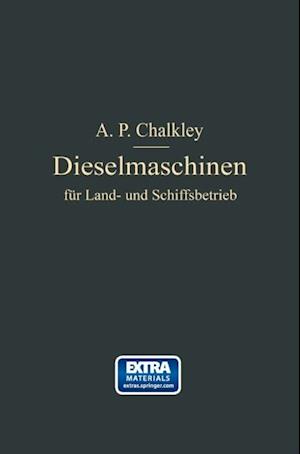 A. P. Chalkley

Dieselmaschinen

für Land- und Schiffsbetrieb

EXTRA
MATERIALS
extras.springer.com